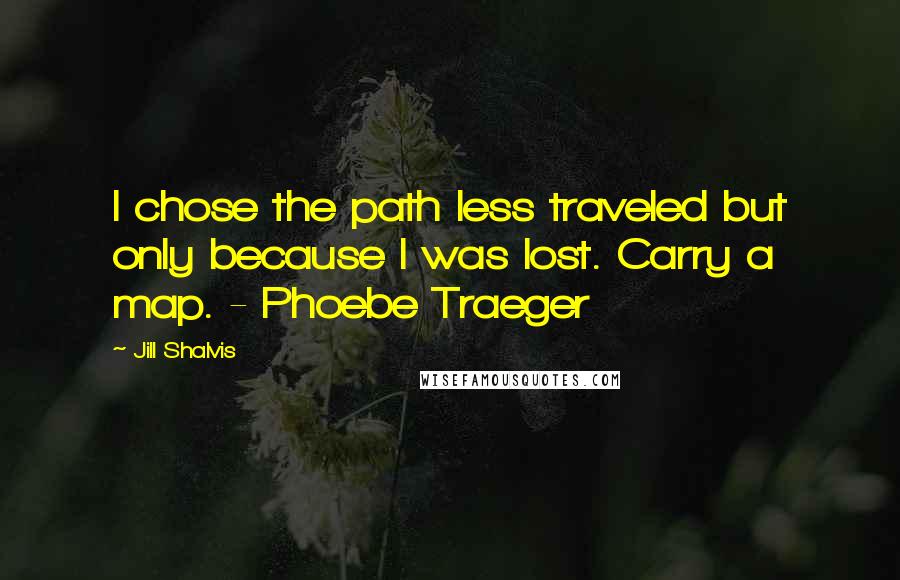 I chose the path less traveled but only because I was lost. Carry a map. - Phoebe Traeger

~ Jill Shalvis

WISEFAMOUSQUOTES.COM